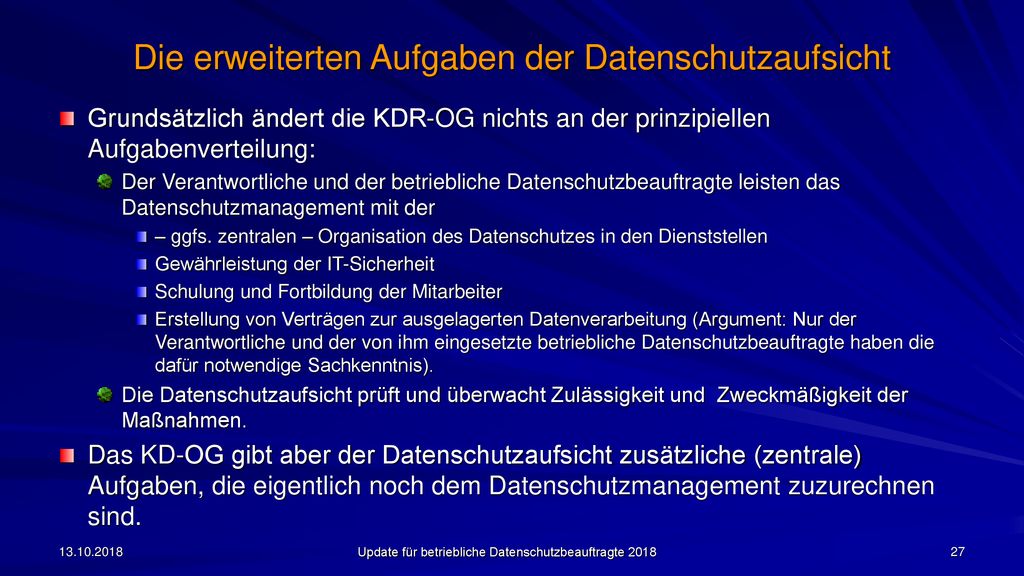 Die erweiterten Aufgaben der Datenschutzaufsicht

Grundsätzlich ändert die KDR-OG nichts an der prinzipiellen Aufgabenverteilung:

Der Verantwortliche und der betriebliche Datenschutzbeauftragte leisten das Datenschutzmanagement mit der

– ggfs. zentralen – Organisation des Datenschutzes in den Dienststellen

Gewährleistung der IT-Sicherheit

Schulung und Fortbildung der Mitarbeiter

Erstellung von Verträgen zur ausgelagerten Datenverarbeitung (Argument: Nur der Verantwortliche und der von ihm eingesetzte betriebliche Datenschutzbeauftragte haben die dafür notwendige Sachkenntnis).

Die Datenschutzaufsicht prüft und überwacht Zulässigkeit und Zweckmäßigkeit der Maßnahmen.

Das KD-OG gibt aber der Datenschutzaufsicht zusätzliche (zentrale) Aufgaben, die eigentlich noch dem Datenschutzmanagement zuzurechnen sind.

13.10.2018

Update für betriebliche Datenschutzbeauftragte 2018

27